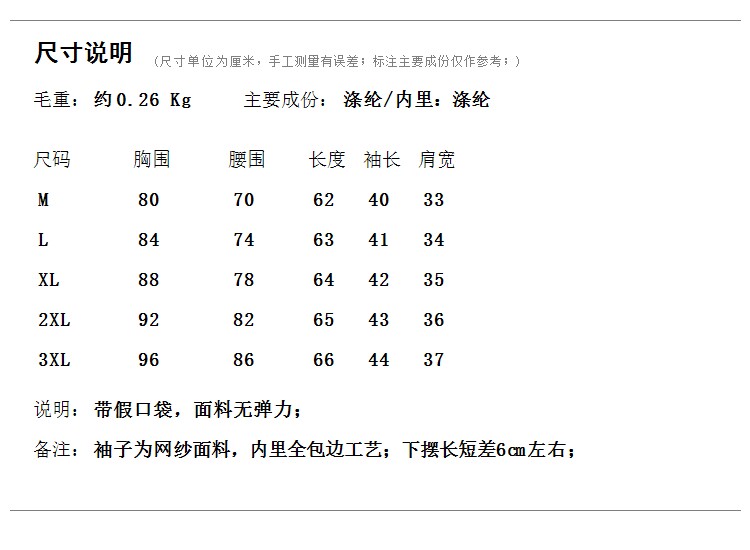 尺寸说明 （尺寸单位为厘米，手工测量有误差；标注主要成份仅作参考；）

毛重：约0.26 Kg 主要成份：涤纶/内里：涤纶

| 尺码 | 胸围 | 腰围 | 长度 | 袖长 | 肩宽 |
|---|---|---|---|---|---|
| M | 80 | 70 | 62 | 40 | 33 |
| L | 84 | 74 | 63 | 41 | 34 |
| XL | 88 | 78 | 64 | 42 | 35 |
| 2XL | 92 | 82 | 65 | 43 | 36 |
| 3XL | 96 | 86 | 66 | 44 | 37 |

说明：带假口袋，面料无弹力；

备注：袖子为网纱面料，内里全包边工艺；下摆长短差6cm左右；